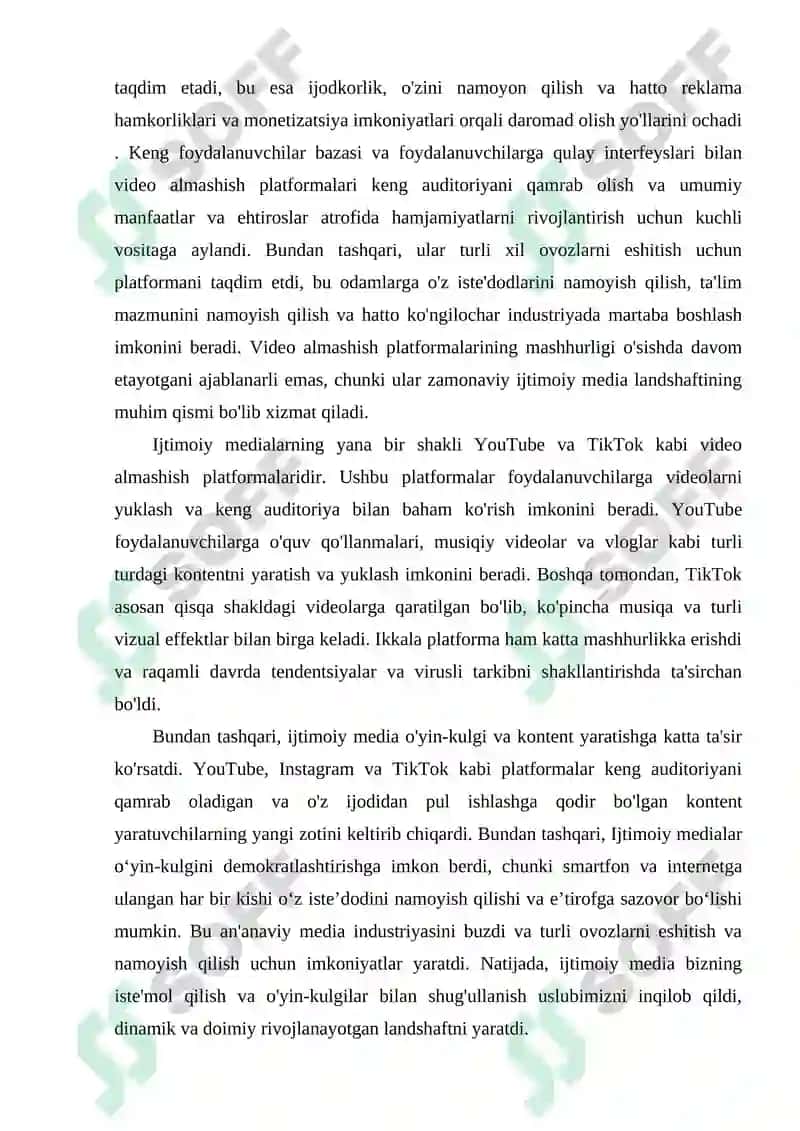 taqdim etadi, bu esa ijodkorlik, o'zini namoyon qilish va hatto reklama hamkorliklari va monetizatsiya imkoniyatlari orqali daromad olish yo'llarini ochadi . Keng foydalanuvchilar bazasi va foydalanuvchilarga qulay interfeyslari bilan video almashish platformalari keng auditoriyani qamrab olish va umumiy manfaatlar va ehtiroslar atrofida hamjamiyatlarni rivojlantirish uchun kuchli vositaga aylandi. Bundan tashqari, ular turli xil ovozlarni eshitish uchun platformani taqdim etdi, bu odamlarga o'z iste'dodlarini namoyish qilish, ta'lim mazmunini namoyish qilish va hatto ko'ngilochar industriyada martaba boshlash imkonini beradi. Video almashish platformalarining mashhurligi o'sishda davom etayotgani ajablanarli emas, chunki ular zamonaviy ijtimoiy media landshaftining muhim qismi bo'lib xizmat qiladi.

Ijtimoiy medialarning yana bir shakli YouTube va TikTok kabi video almashish platformalaridir. Ushbu platformalar foydalanuvchilarga videolarni yuklash va keng auditoriya bilan baham ko'rish imkonini beradi. YouTube foydalanuvchilarga o'quv qo'llanmalari, musiqiy videolar va vloglar kabi turli turdagi kontentni yaratish va yuklash imkonini beradi. Boshqa tomondan, TikTok asosan qisqa shakldagi videolarga qaratilgan bo'lib, ko'pincha musiqa va turli vizual effektlar bilan birga keladi. Ikkala platforma ham katta mashhurlikka erishdi va raqamli davrda tendentsiyalar va virusli tarkibni shakllantirishda ta'sirchan bo'ldi.

Bundan tashqari, ijtimoiy media o'yin-kulgi va kontent yaratishga katta ta'sir ko'rsatdi. YouTube, Instagram va TikTok kabi platformalar keng auditoriyani qamrab oladigan va o'z ijodidan pul ishlashga qodir bo'lgan kontent yaratuvchilarning yangi zotini keltirib chiqardi. Bundan tashqari, Ijtimoiy medialar o‘yin-kulgini demokratlashtirishga imkon berdi, chunki smartfon va internetga ulangan har bir kishi o‘z iste’dodini namoyish qilishi va e’tirofga sazovor bo‘lishi mumkin. Bu an'anaviy media industriyasini buzdi va turli ovozlarni eshitish va namoyish qilish uchun imkoniyatlar yaratdi. Natijada, ijtimoiy media bizning iste'mol qilish va o'yin-kulgilar bilan shug'ullanish uslubimizni inqilob qildi, dinamik va doimiy rivojlanayotgan landshaftni yaratdi.